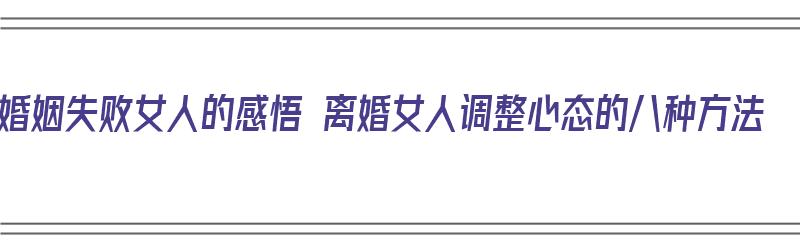 婚姻失败女人的感悟 离婚女人调整心态的八种方法